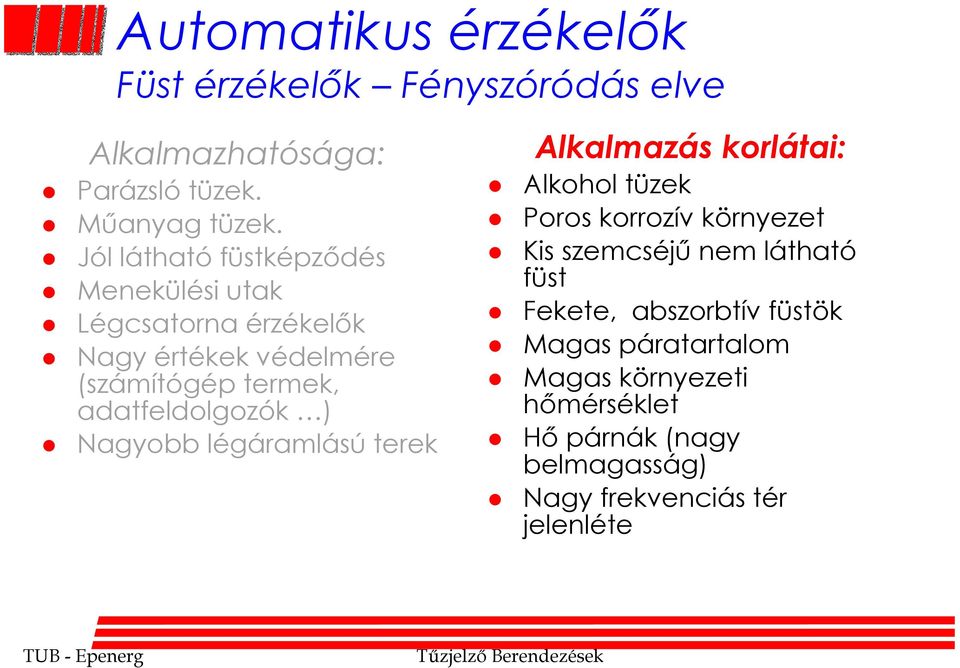 Automatikus érzékelők
Füst érzékelők – Fényszóródás elve

Alkalmazhatósága:
- Parázsló tüzek.
- Műanyag tüzek.
- Jól látható füstképződés
- Menekülési utak
- Légcsatorna érzékelők
- Nagy értékek védelmére (számítógép termek, adatfeldolgozók …)
- Nagyobb légáramlású terek

Alkalmazás korlátai:
- Alkohol tüzek
- Poros korrozív környezet
- Kis szemcséjű nem látható füst
- Fekete, abszorbtív füstök
- Magas páratartalom
- Magas környezeti hőmérséklet
- Hő párnák (nagy belmagasság)
- Nagy frekvenciás tér jelenléte

TUB - Epenerg

Tűzjelző Berendezések